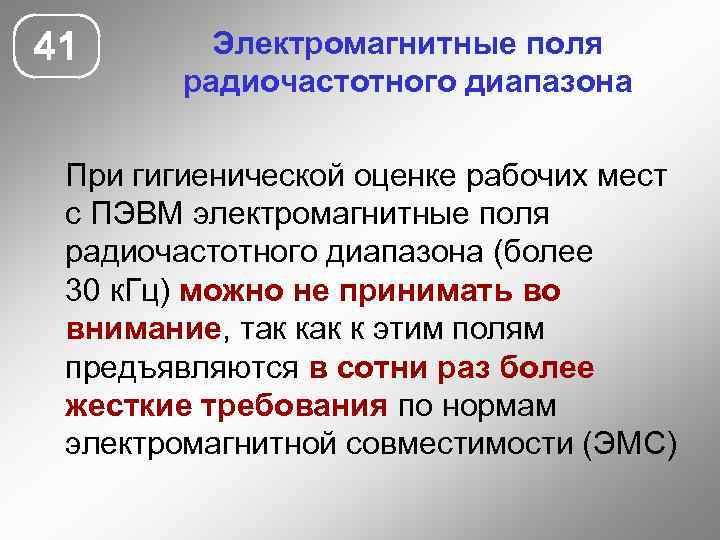 41

Электромагнитные поля радиочастотного диапазона

При гигиенической оценке рабочих мест с ПЭВМ электромагнитные поля радиочастотного диапазона (более 30 кГц) можно не принимать во внимание, так как к этим полям предъявляются в сотни раз более жесткие требования по нормам электромагнитной совместимости (ЭМС)